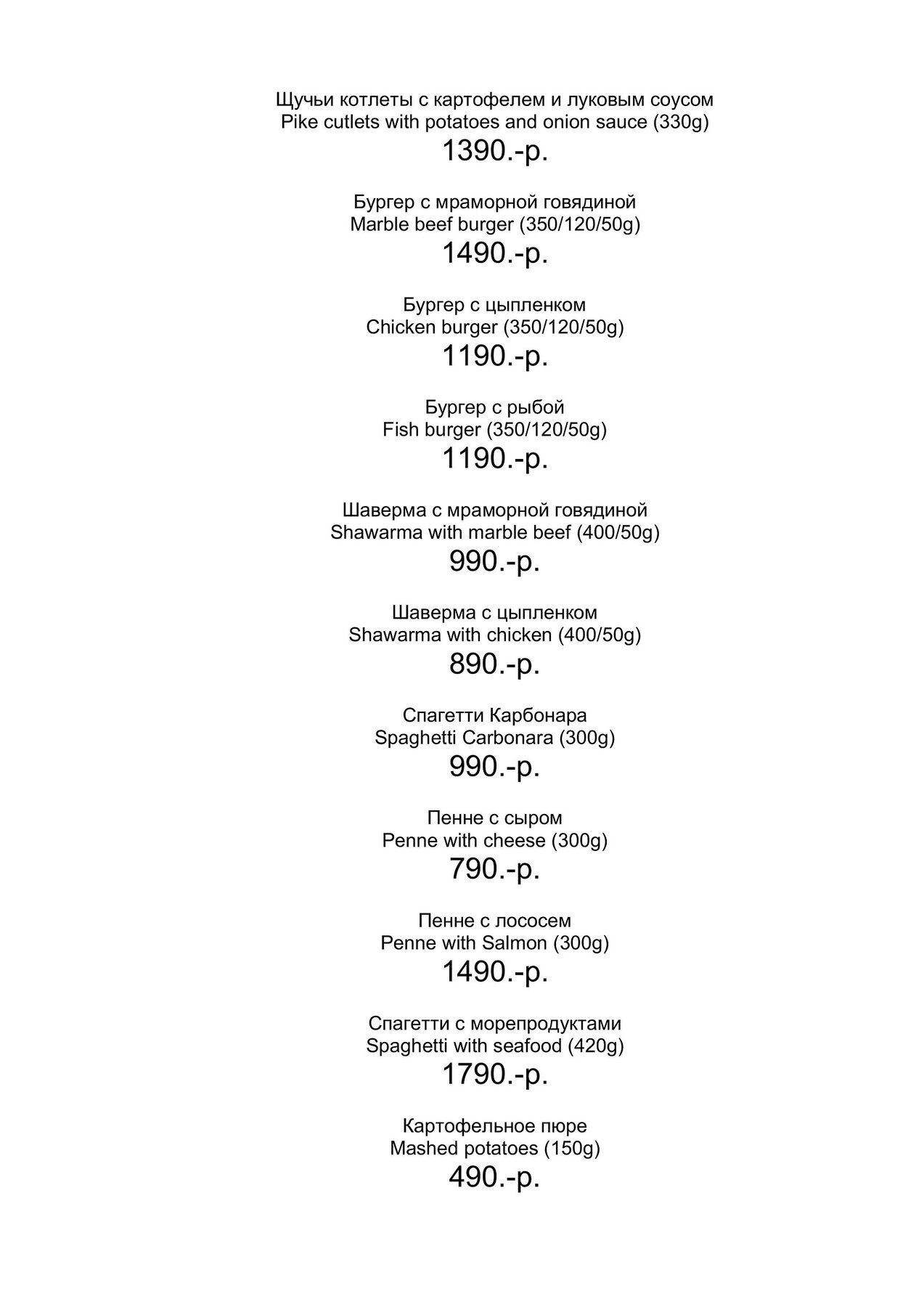 Щучьи котлеты с картофелем и луковым соусом
Pike cutlets with potatoes and onion sauce (330g)
1390.-р.

Бургер с мраморной говядиной
Marble beef burger (350/120/50g)
1490.-р.

Бургер с цыпленком
Chicken burger (350/120/50g)
1190.-р.

Бургер с рыбой
Fish burger (350/120/50g)
1190.-р.

Шаверма с мраморной говядиной
Shawarma with marble beef (400/50g)
990.-р.

Шаверма с цыпленком
Shawarma with chicken (400/50g)
890.-р.

Спагетти Карбонара
Spaghetti Carbonara (300g)
990.-р.

Пенне с сыром
Penne with cheese (300g)
790.-р.

Пенне с лососем
Penne with Salmon (300g)
1490.-р.

Спагетти с морепродуктами
Spaghetti with seafood (420g)
1790.-р.

Картофельное пюре
Mashed potatoes (150g)
490.-р.